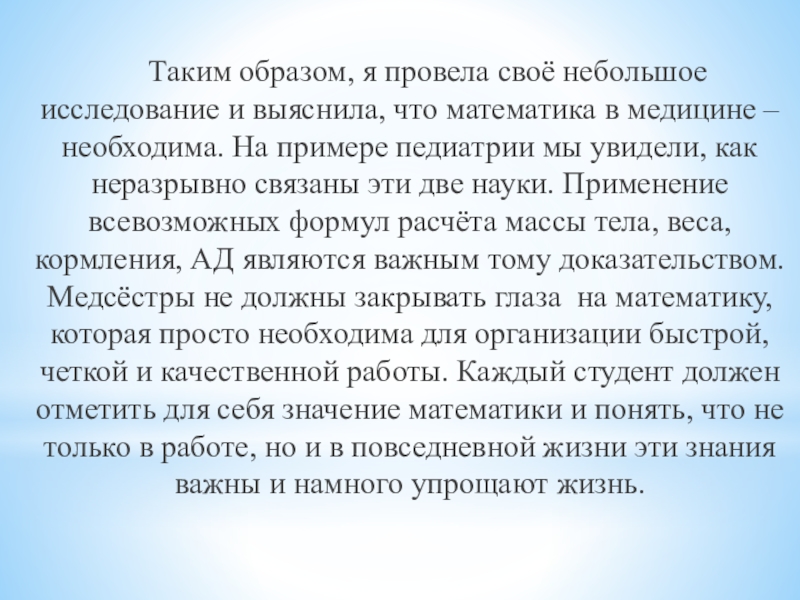 Таким образом, я провела своё небольшое исследование и выяснила, что математика в медицине – необходима. На примере педиатрии мы увидели, как неразрывно связаны эти две науки. Применение всевозможных формул расчёта массы тела, веса, кормления, АД являются важным тому доказательством. Медсёстры не должны закрывать глаза на математику, которая просто необходима для организации быстрой, четкой и качественной работы. Каждый студент должен отметить для себя значение математики и понять, что не только в работе, но и в повседневной жизни эти знания важны и намного упрощают жизнь.